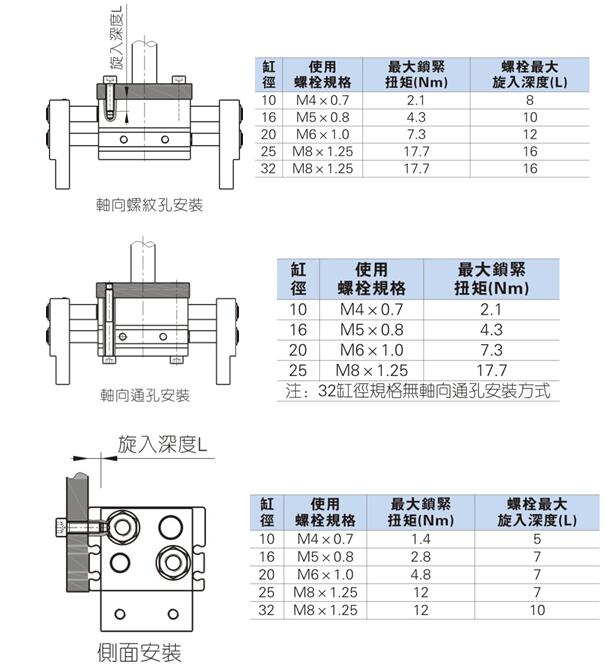 旋入深度L

| 缸徑 | 使用螺栓規格 | 最大鎖緊扭矩(Nm) | 螺栓最大旋入深度(L) |
|---|---|---|---|
| 10 | M4 × 0.7 | 2.1 | 8 |
| 16 | M5 × 0.8 | 4.3 | 10 |
| 20 | M6 × 1.0 | 7.3 | 12 |
| 25 | M8 × 1.25 | 17.7 | 16 |
| 32 | M8 × 1.25 | 17.7 | 16 |

軸向螺紋孔安裝

| 缸徑 | 使用螺栓規格 | 最大鎖緊扭矩(Nm) |
|---|---|---|
| 10 | M4 × 0.7 | 2.1 |
| 16 | M5 × 0.8 | 4.3 |
| 20 | M6 × 1.0 | 7.3 |
| 25 | M8 × 1.25 | 17.7 |

注：32缸徑規格無軸向通孔安裝方式

軸向通孔安裝

旋入深度L

| 缸徑 | 使用螺栓規格 | 最大鎖緊扭矩(Nm) | 螺栓最大旋入深度(L) |
|---|---|---|---|
| 10 | M4 × 0.7 | 1.4 | 5 |
| 16 | M5 × 0.8 | 2.8 | 7 |
| 20 | M6 × 1.0 | 4.8 | 7 |
| 25 | M8 × 1.25 | 12 | 7 |
| 32 | M8 × 1.25 | 12 | 10 |

側面安裝